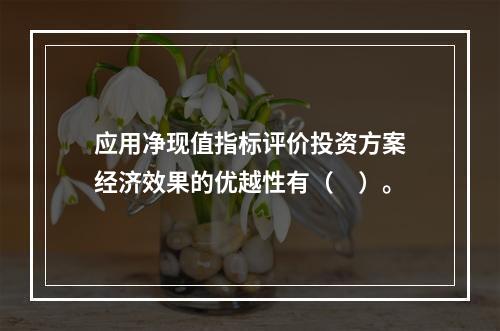 应用净现值指标评价投资方案经济效果的优越性有（　）。